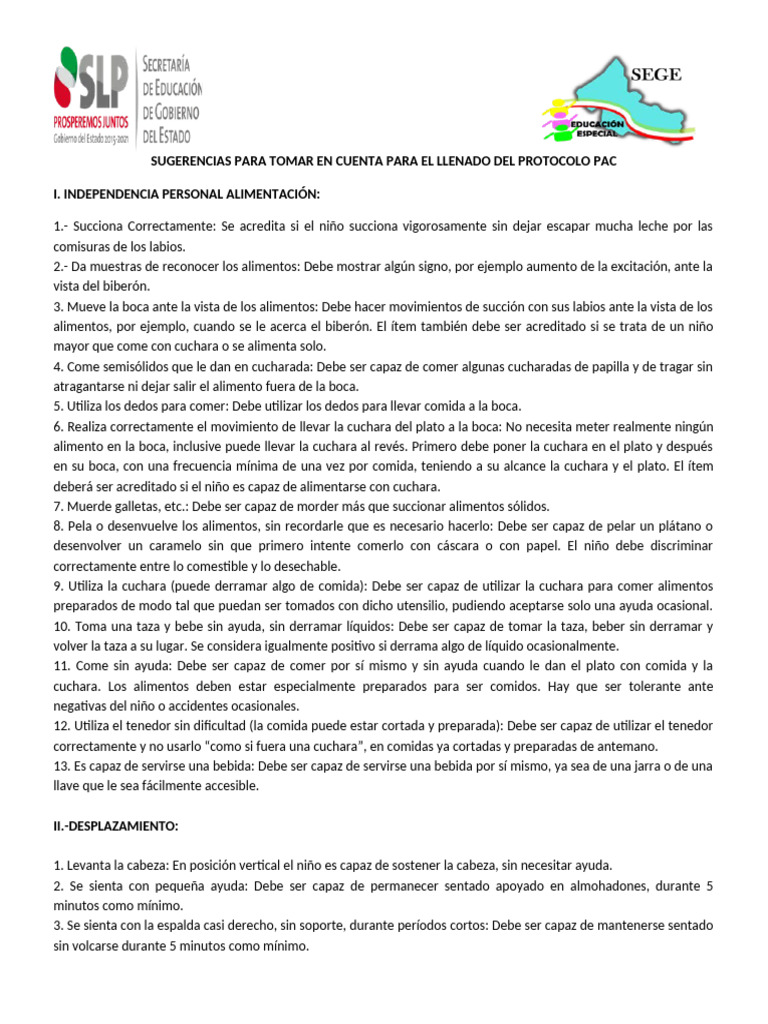 SLP
PROSPEREMOS JUNTOS
Gobierno del Estado 2015-2021

SECRETARÍA DE EDUCACIÓN DE GOBIERNO DEL ESTADO

SEGE
EDUCACIÓN ESPECIAL

SUGERENCIAS PARA TOMAR EN CUENTA PARA EL LLENADO DEL PROTOCOLO PAC

I. INDEPENDENCIA PERSONAL ALIMENTACIÓN:

1.- Succiona Correctamente: Se acredita si el niño succiona vigorosamente sin dejar escapar mucha leche por las comisuras de los labios.
2.- Da muestras de reconocer los alimentos: Debe mostrar algún signo, por ejemplo aumento de la excitación, ante la vista del biberón.
3. Mueve la boca ante la vista de los alimentos: Debe hacer movimientos de succión con sus labios ante la vista de los alimentos, por ejemplo, cuando se le acerca el biberón. El ítem también debe ser acreditado si se trata de un niño mayor que come con cuchara o se alimenta solo.
4. Come semisólidos que le dan en cucharada: Debe ser capaz de comer algunas cucharadas de papilla y de tragar sin atragantarse ni dejar salir el alimento fuera de la boca.
5. Utiliza los dedos para comer: Debe utilizar los dedos para llevar comida a la boca.
6. Realiza correctamente el movimiento de llevar la cuchara del plato a la boca: No necesita meter realmente ningún alimento en la boca, inclusive puede llevar la cuchara al revés. Primero debe poner la cuchara en el plato y después en su boca, con una frecuencia mínima de una vez por comida, teniendo a su alcance la cuchara y el plato. El ítem deberá ser acreditado si el niño es capaz de alimentarse con cuchara.
7. Muerde galletas, etc.: Debe ser capaz de morder más que succionar alimentos sólidos.
8. Pela o desenvuelve los alimentos, sin recordarle que es necesario hacerlo: Debe ser capaz de pelar un plátano o desenvolver un caramelo sin que primero intente comerlo con cáscara o con papel. El niño debe discriminar correctamente entre lo comestible y lo desechable.
9. Utiliza la cuchara (puede derramar algo de comida): Debe ser capaz de utilizar la cuchara para comer alimentos preparados de modo tal que puedan ser tomados con dicho utensilio, pudiendo aceptarse solo una ayuda ocasional.
10. Toma una taza y bebe sin ayuda, sin derramar líquidos: Debe ser capaz de tomar la taza, beber sin derramar y volver la taza a su lugar. Se considera igualmente positivo si derrama algo de líquido ocasionalmente.
11. Come sin ayuda: Debe ser capaz de comer por sí mismo y sin ayuda cuando le dan el plato con comida y la cuchara. Los alimentos deben estar especialmente preparados para ser comidos. Hay que ser tolerante ante negativas del niño o accidentes ocasionales.
12. Utiliza el tenedor sin dificultad (la comida puede estar cortada y preparada): Debe ser capaz de utilizar el tenedor correctamente y no usarlo "como si fuera una cuchara", en comidas ya cortadas y preparadas de antemano.
13. Es capaz de servirse una bebida: Debe ser capaz de servirse una bebida por sí mismo, ya sea de una jarra o de una llave que le sea fácilmente accesible.

II.-DESPLAZAMIENTO:

1. Levanta la cabeza: En posición vertical el niño es capaz de sostener la cabeza, sin necesitar ayuda.
2. Se sienta con pequeña ayuda: Debe ser capaz de permanecer sentado apoyado en almohadones, durante 5 minutos como mínimo.
3. Se sienta con la espalda casi derecho, sin soporte, durante períodos cortos: Debe ser capaz de mantenerse sentado sin volcarse durante 5 minutos como mínimo.